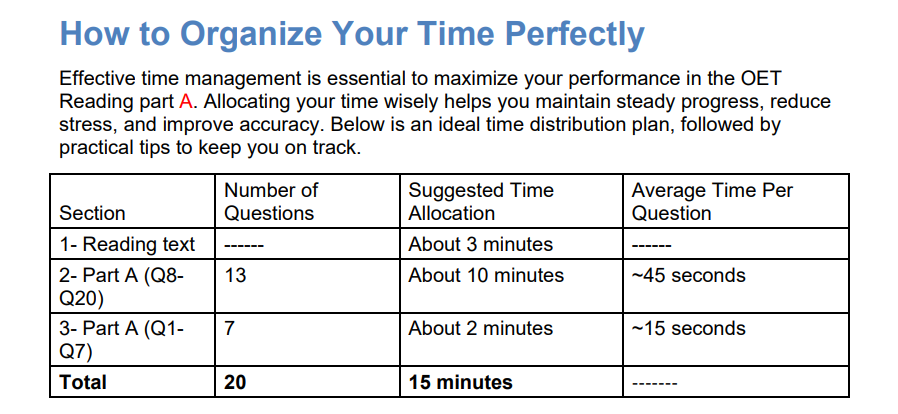 How to Organize Your Time Perfectly

Effective time management is essential to maximize your performance in the OET Reading part A. Allocating your time wisely helps you maintain steady progress, reduce stress, and improve accuracy. Below is an ideal time distribution plan, followed by practical tips to keep you on track.

| Section | Number of Questions | Suggested Time Allocation | Average Time Per Question |
|---|---|---|---|
| 1- Reading text | ------ | About 3 minutes | ------ |
| 2- Part A (Q8-Q20) | 13 | About 10 minutes | ~45 seconds |
| 3- Part A (Q1-Q7) | 7 | About 2 minutes | ~15 seconds |
| **Total** | **20** | **15 minutes** | ------- |